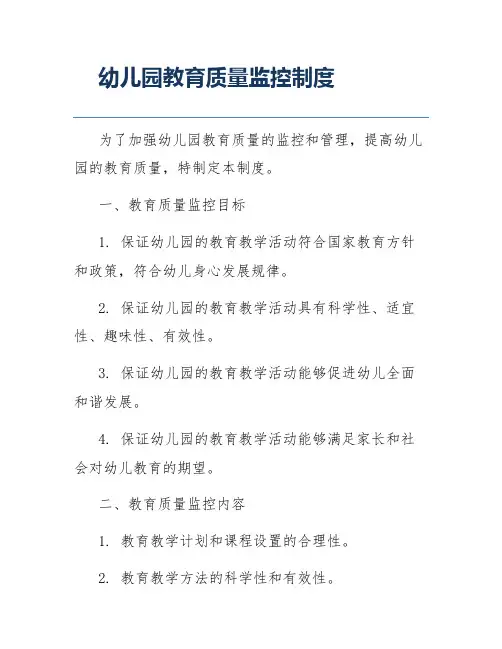 幼儿园教育质量监控制度

为了加强幼儿园教育质量的监控和管理，提高幼儿园的教育质量，特制定本制度。

一、教育质量监控目标

1. 保证幼儿园的教育教学活动符合国家教育方针和政策，符合幼儿身心发展规律。

2. 保证幼儿园的教育教学活动具有科学性、适宜性、趣味性、有效性。

3. 保证幼儿园的教育教学活动能够促进幼儿全面和谐发展。

4. 保证幼儿园的教育教学活动能够满足家长和社会对幼儿教育的期望。

二、教育质量监控内容

1. 教育教学计划和课程设置的合理性。

2. 教育教学方法的科学性和有效性。